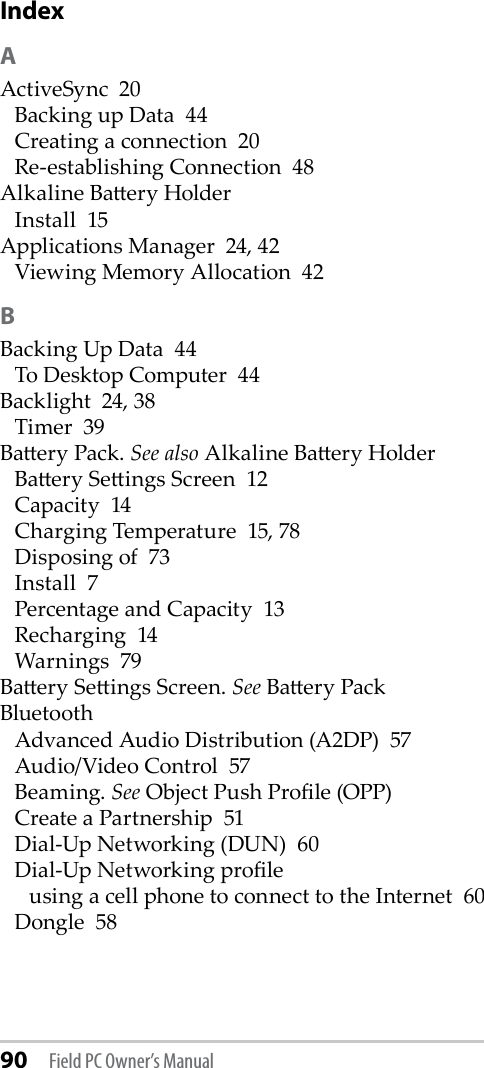 Index

A

ActiveSync 20
Backing up Data 44
Creating a connection 20
Re-establishing Connection 48
Alkaline Battery Holder
Install 15
Applications Manager 24, 42
Viewing Memory Allocation 42

B

Backing Up Data 44
To Desktop Computer 44
Backlight 24, 38
Timer 39
Battery Pack. See also Alkaline Battery Holder
Battery Settings Screen 12
Capacity 14
Charging Temperature 15, 78
Disposing of 73
Install 7
Percentage and Capacity 13
Recharging 14
Warnings 79
Battery Settings Screen. See Battery Pack
Bluetooth
Advanced Audio Distribution (A2DP) 57
Audio/Video Control 57
Beaming. See Object Push Profile (OPP)
Create a Partnership 51
Dial-Up Networking (DUN) 60
Dial-Up Networking profile
using a cell phone to connect to the Internet 60
Dongle 58

90 Field PC Owner's Manual